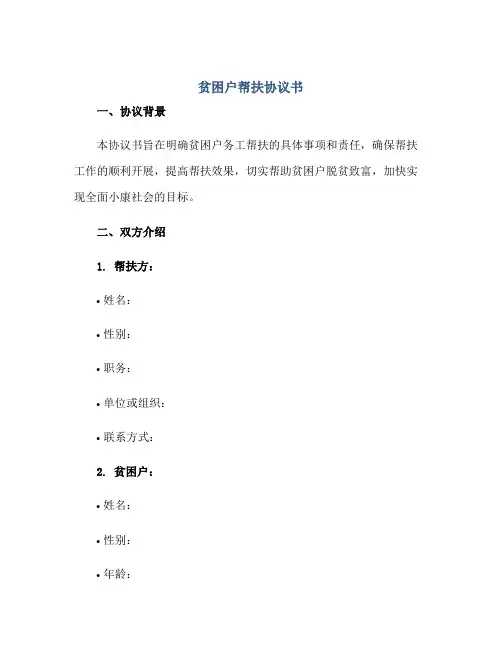 贫困户帮扶协议书

一、协议背景

本协议书旨在明确贫困户务工帮扶的具体事项和责任，确保帮扶工作的顺利开展，提高帮扶效果，切实帮助贫困户脱贫致富，加快实现全面小康社会的目标。

二、双方介绍

1. 帮扶方：

• 姓名：

• 性别：

• 职务：

• 单位或组织：

• 联系方式：

2. 贫困户：

• 姓名：

• 性别：

• 年龄：